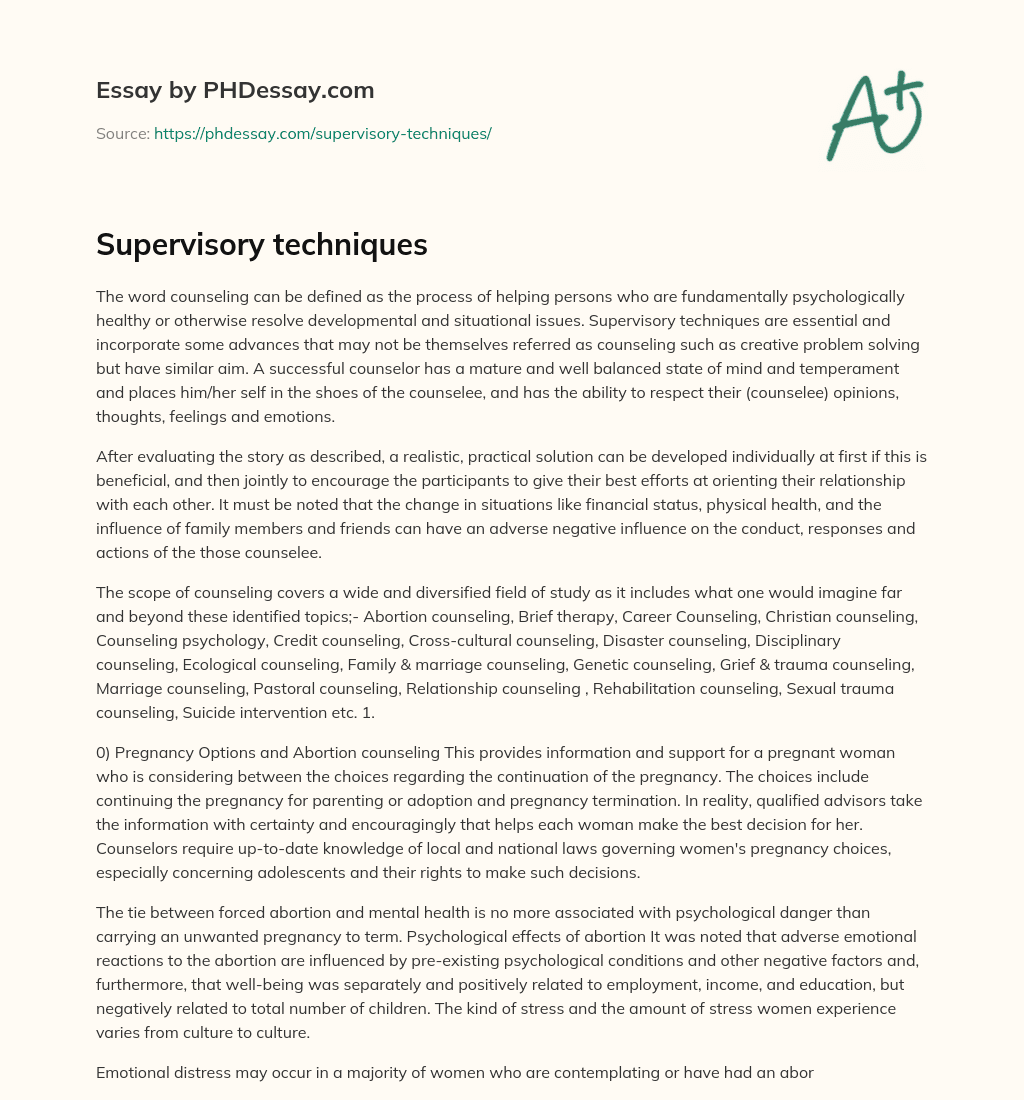 Essay by PHDessay.com

Source: https://phdessay.com/supervisory-techniques/

A+

Supervisory techniques

The word counseling can be defined as the process of helping persons who are fundamentally psychologically healthy or otherwise resolve developmental and situational issues. Supervisory techniques are essential and incorporate some advances that may not be themselves referred as counseling such as creative problem solving but have similar aim. A successful counselor has a mature and well balanced state of mind and temperament and places him/her self in the shoes of the counselee, and has the ability to respect their (counselee) opinions, thoughts, feelings and emotions.

After evaluating the story as described, a realistic, practical solution can be developed individually at first if this is beneficial, and then jointly to encourage the participants to give their best efforts at orienting their relationship with each other. It must be noted that the change in situations like financial status, physical health, and the influence of family members and friends can have an adverse negative influence on the conduct, responses and actions of the those counselee.

The scope of counseling covers a wide and diversified field of study as it includes what one would imagine far and beyond these identified topics;- Abortion counseling, Brief therapy, Career Counseling, Christian counseling, Counseling psychology, Credit counseling, Cross-cultural counseling, Disaster counseling, Disciplinary counseling, Ecological counseling, Family & marriage counseling, Genetic counseling, Grief & trauma counseling, Marriage counseling, Pastoral counseling, Relationship counseling , Rehabilitation counseling, Sexual trauma counseling, Suicide intervention etc. 1.

0) Pregnancy Options and Abortion counseling This provides information and support for a pregnant woman who is considering between the choices regarding the continuation of the pregnancy. The choices include continuing the pregnancy for parenting or adoption and pregnancy termination. In reality, qualified advisors take the information with certainty and encouragingly that helps each woman make the best decision for her. Counselors require up-to-date knowledge of local and national laws governing women's pregnancy choices, especially concerning adolescents and their rights to make such decisions.

The tie between forced abortion and mental health is no more associated with psychological danger than carrying an unwanted pregnancy to term. Psychological effects of abortion It was noted that adverse emotional reactions to the abortion are influenced by pre-existing psychological conditions and other negative factors and, furthermore, that well-being was separately and positively related to employment, income, and education, but negatively related to total number of children. The kind of stress and the amount of stress women experience varies from culture to culture.

Emotional distress may occur in a majority of women who are contemplating or have had an abor